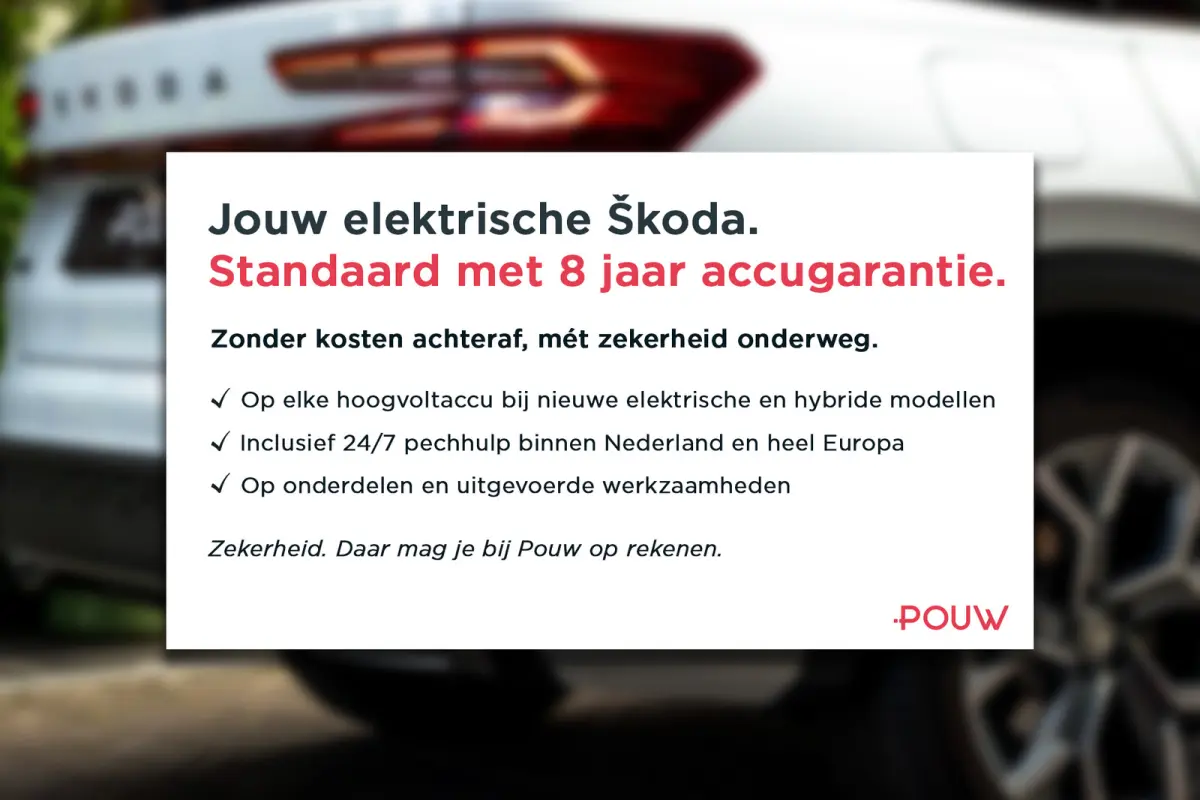 Jouw elektrische Škoda.
Standaard met 8 jaar accugarantie.

Zonder kosten achteraf, mét zekerheid onderweg.

✓ Op elke hoogvoltaccu bij nieuwe elektrische en hybride modellen
✓ Inclusief 24/7 pechhulp binnen Nederland en heel Europa
✓ Op onderdelen en uitgevoerde werkzaamheden

Zekerheid. Daar mag je bij Pouw op rekenen.

POUW